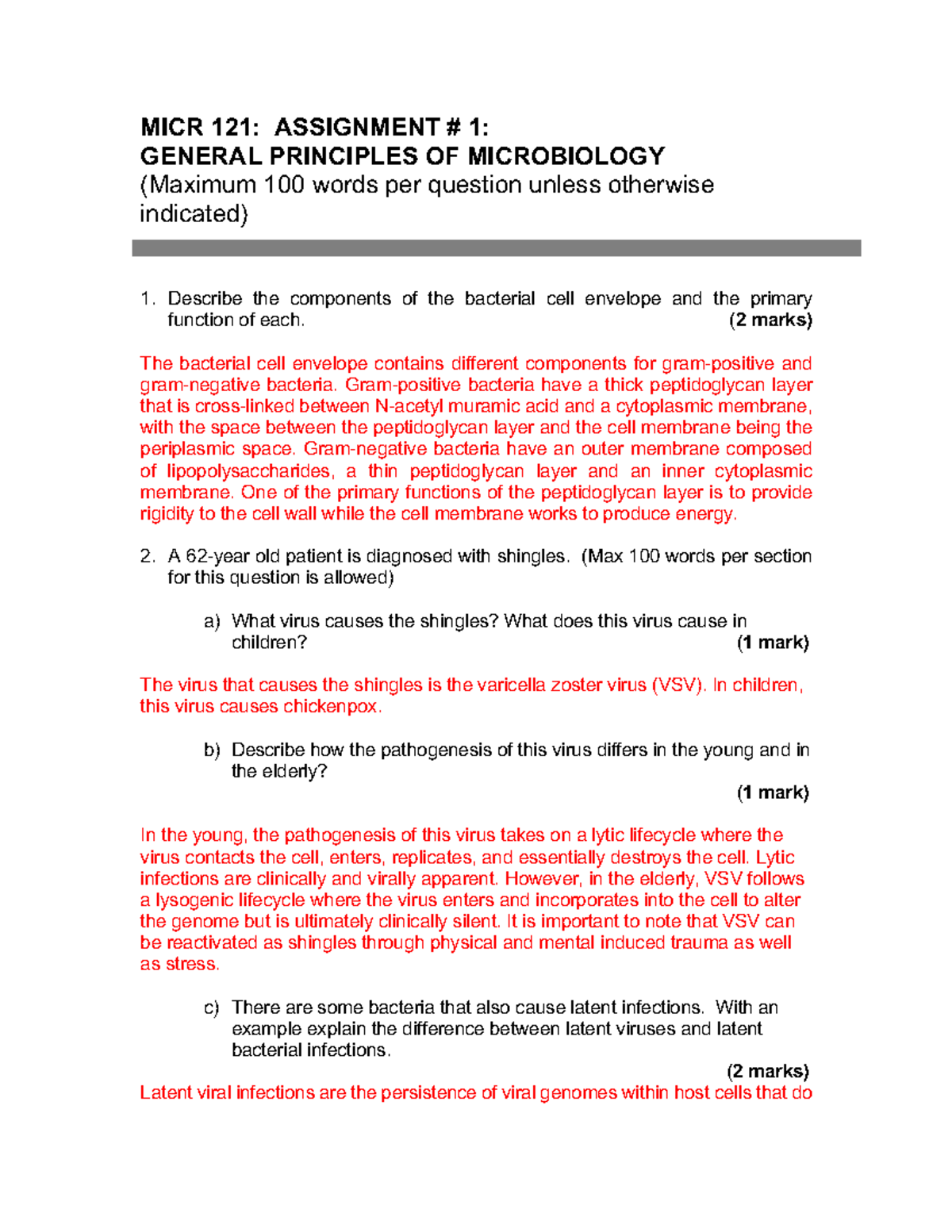 MICR 121: ASSIGNMENT # 1:
GENERAL PRINCIPLES OF MICROBIOLOGY
(Maximum 100 words per question unless otherwise indicated)

1. Describe the components of the bacterial cell envelope and the primary function of each. (2 marks)

The bacterial cell envelope contains different components for gram-positive and gram-negative bacteria. Gram-positive bacteria have a thick peptidoglycan layer that is cross-linked between N-acetyl muramic acid and a cytoplasmic membrane, with the space between the peptidoglycan layer and the cell membrane being the periplasmic space. Gram-negative bacteria have an outer membrane composed of lipopolysaccharides, a thin peptidoglycan layer and an inner cytoplasmic membrane. One of the primary functions of the peptidoglycan layer is to provide rigidity to the cell wall while the cell membrane works to produce energy.

2. A 62-year old patient is diagnosed with shingles. (Max 100 words per section for this question is allowed)

a) What virus causes the shingles? What does this virus cause in children? (1 mark)

The virus that causes the shingles is the varicella zoster virus (VSV). In children, this virus causes chickenpox.

b) Describe how the pathogenesis of this virus differs in the young and in the elderly?
(1 mark)

In the young, the pathogenesis of this virus takes on a lytic lifecycle where the virus contacts the cell, enters, replicates, and essentially destroys the cell. Lytic infections are clinically and virally apparent. However, in the elderly, VSV follows a lysogenic lifecycle where the virus enters and incorporates into the cell to alter the genome but is ultimately clinically silent. It is important to note that VSV can be reactivated as shingles through physical and mental induced trauma as well as stress.

c) There are some bacteria that also cause latent infections. With an example explain the difference between latent viruses and latent bacterial infections.
(2 marks)

Latent viral infections are the persistence of viral genomes within host cells that do